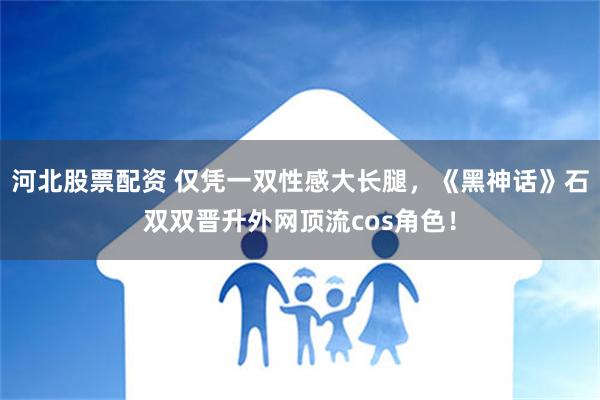 河北股票配资 仅凭一双性感大长腿，《黑神话》石双双晋升外网顶流cos角色！